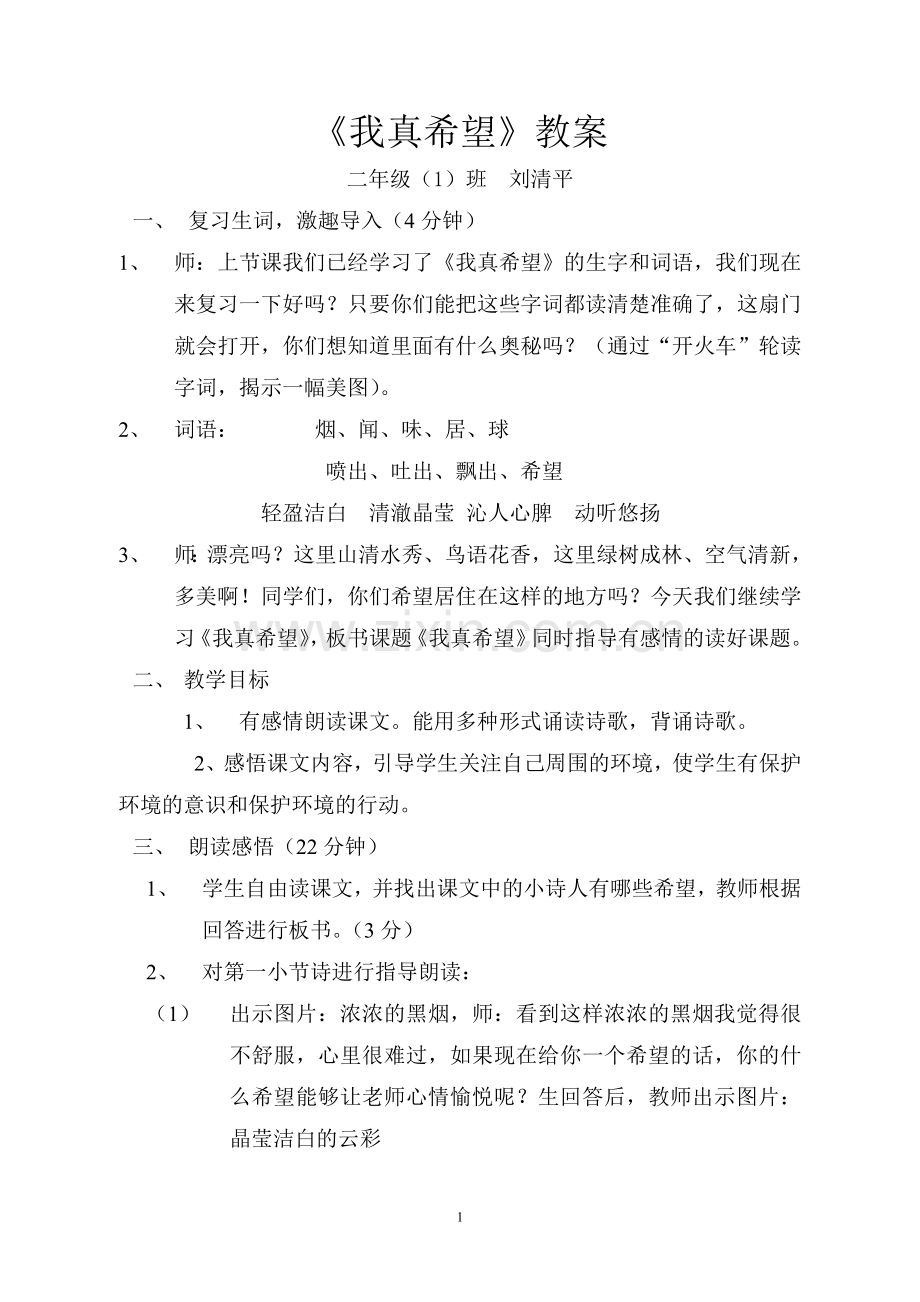 《我真希望》教案

二年级（1）班 刘清平

一、 复习生词，激趣导入（4分钟）

1、 师：上节课我们已经学习了《我真希望》的生字和词语，我们现在来复习一下好吗？只要你们能把这些字词都读清楚准确了，这扇门就会打开，你们想知道里面有什么奥秘吗？（通过“开火车”轮读字词，揭示一幅美图）。

2、 词语： 烟、闻、味、居、球

喷出、吐出、飘出、希望

轻盈洁白 清澈晶莹 沁人心脾 动听悠扬

3、 师：漂亮吗？这里山清水秀、鸟语花香，这里绿树成林、空气清新，多美啊！同学们，你们希望居住在这样的地方吗？今天我们继续学习《我真希望》，板书课题《我真希望》同时指导有感情的读好课题。

二、 教学目标

1、 有感情朗读课文。能用多种形式诵读诗歌，背诵诗歌。

2、感悟课文内容，引导学生关注自己周围的环境，使学生有保护环境的意识和保护环境的行动。

三、 朗读感悟（22分钟）

1、 学生自由读课文，并找出课文中的小诗人有哪些希望，教师根据回答进行板书。（3分）

2、 对第一小节诗进行指导朗读：

（1） 出示图片：浓浓的黑烟，师：看到这样浓浓的黑烟我觉得很不舒服，心里很难过，如果现在给你一个希望的话，你的什么希望能够让老师心情愉悦呢？生回答后，教师出示图片：晶莹洁白的云彩

1

www.zixin.com.cn